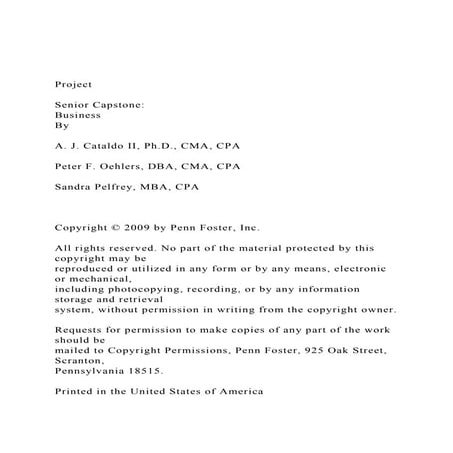 Project

Senior Capstone:
Business
By

A. J. Cataldo II, Ph.D., CMA, CPA

Peter F. Oehlers, DBA, CMA, CPA

Sandra Pelfrey, MBA, CPA

Copyright © 2009 by Penn Foster, Inc.

All rights reserved. No part of the material protected by this copyright may be reproduced or utilized in any form or by any means, electronic or mechanical, including photocopying, recording, or by any information storage and retrieval system, without permission in writing from the copyright owner.

Requests for permission to make copies of any part of the work should be mailed to Copyright Permissions, Penn Foster, 925 Oak Street, Scranton, Pennsylvania 18515.

Printed in the United States of America